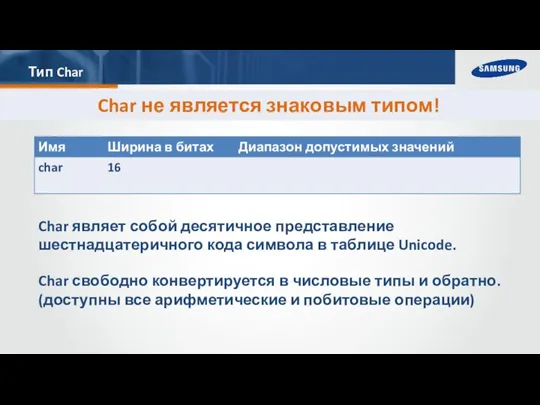 Тип Char

SAMSUNG

Char не является знаковым типом!

| Имя | Ширина в битах | Диапазон допустимых значений |
|---|---|---|
| char | 16 | |

Char являет собой десятичное представление шестнадцатеричного кода символа в таблице Unicode.

Char свободно конвертируется в числовые типы и обратно. (доступны все арифметические и побитовые операции)